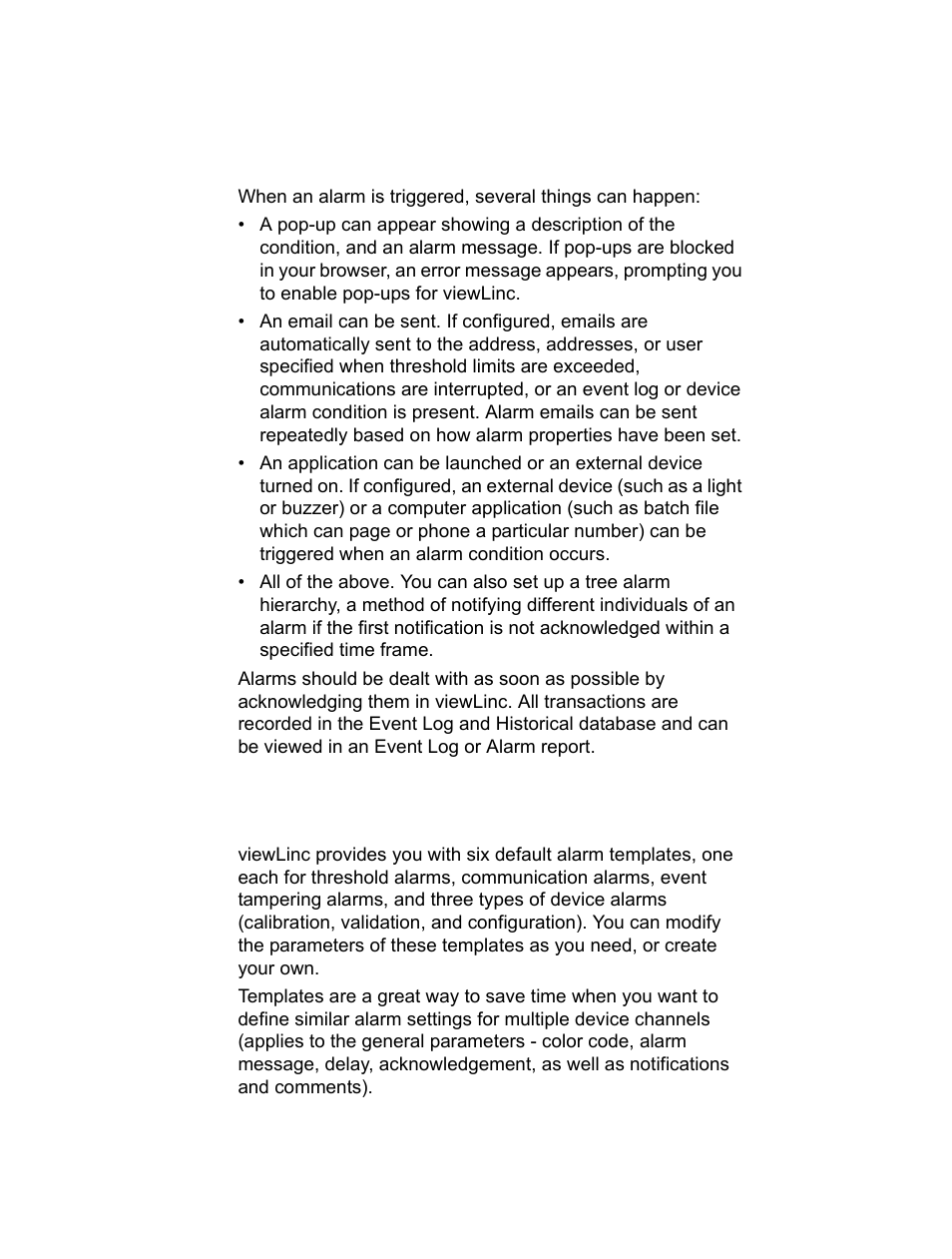 When an alarm is triggered, several things can happen:

• A pop-up can appear showing a description of the condition, and an alarm message. If pop-ups are blocked in your browser, an error message appears, prompting you to enable pop-ups for viewLinc.

• An email can be sent. If configured, emails are automatically sent to the address, addresses, or user specified when threshold limits are exceeded, communications are interrupted, or an event log or device alarm condition is present. Alarm emails can be sent repeatedly based on how alarm properties have been set.

• An application can be launched or an external device turned on. If configured, an external device (such as a light or buzzer) or a computer application (such as batch file which can page or phone a particular number) can be triggered when an alarm condition occurs.

• All of the above. You can also set up a tree alarm hierarchy, a method of notifying different individuals of an alarm if the first notification is not acknowledged within a specified time frame.

Alarms should be dealt with as soon as possible by acknowledging them in viewLinc. All transactions are recorded in the Event Log and Historical database and can be viewed in an Event Log or Alarm report.

viewLinc provides you with six default alarm templates, one each for threshold alarms, communication alarms, event tampering alarms, and three types of device alarms (calibration, validation, and configuration). You can modify the parameters of these templates as you need, or create your own.

Templates are a great way to save time when you want to define similar alarm settings for multiple device channels (applies to the general parameters - color code, alarm message, delay, acknowledgement, as well as notifications and comments).